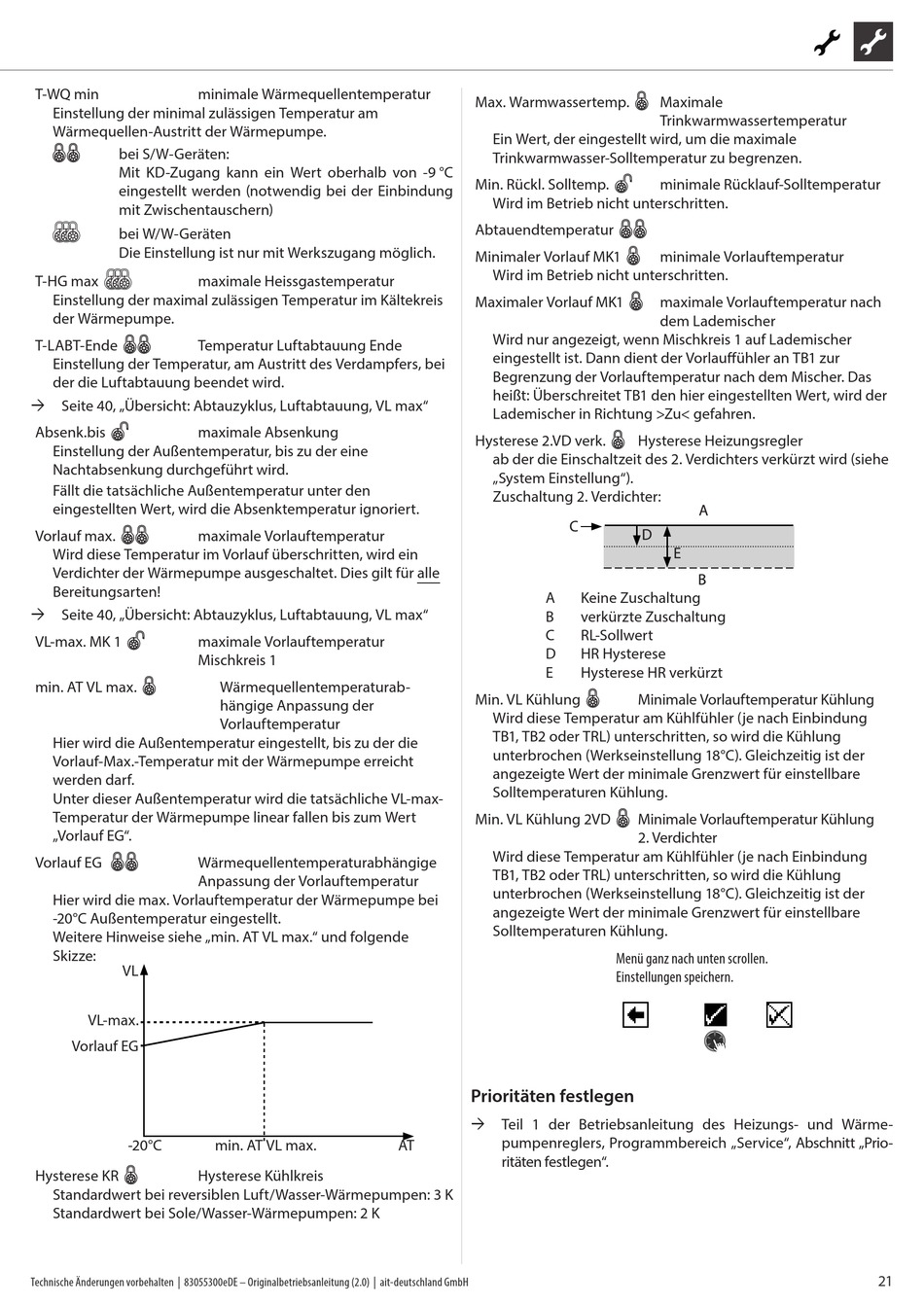 T-WQ min minimale Wärmequellentemperatur
Einstellung der minimal zulässigen Temperatur am Wärmequellen-Austritt der Wärmepumpe.

bei S/W-Geräten:
Mit KD-Zugang kann ein Wert oberhalb von -9 °C eingestellt werden (notwendig bei der Einbindung mit Zwischentauschern)

bei W/W-Geräten
Die Einstellung ist nur mit Werkszugang möglich.

T-HG max maximale Heissgastemperatur
Einstellung der maximal zulässigen Temperatur im Kältekreis der Wärmepumpe.

T-LABT-Ende Temperatur Luftabtauung Ende
Einstellung der Temperatur, am Austritt des Verdampfers, bei der die Luftabtauung beendet wird.

→ Seite 40, „Übersicht: Abtauzyklus, Luftabtauung, VL max“

Absenk.bis maximale Absenkung
Einstellung der Außentemperatur, bis zu der eine Nachtabsenkung durchgeführt wird.
Fällt die tatsächliche Außentemperatur unter den eingestellten Wert, wird die Absenktemperatur ignoriert.

Vorlauf max. maximale Vorlauftemperatur
Wird diese Temperatur im Vorlauf überschritten, wird ein Verdichter der Wärmepumpe ausgeschaltet. Dies gilt für alle Bereitungsarten!

→ Seite 40, „Übersicht: Abtauzyklus, Luftabtauung, VL max“

VL-max. MK 1 maximale Vorlauftemperatur Mischkreis 1

min. AT VL max. Wärmequellentemperaturabhängige Anpassung der Vorlauftemperatur
Hier wird die Außentemperatur eingestellt, bis zu der die Vorlauf-Max.-Temperatur mit der Wärmepumpe erreicht werden darf.
Unter dieser Außentemperatur wird die tatsächliche VL-max-Temperatur der Wärmepumpe linear fallen bis zum Wert „Vorlauf EG“.

Vorlauf EG Wärmequellentemperaturabhängige Anpassung der Vorlauftemperatur
Hier wird die max. Vorlauftemperatur der Wärmepumpe bei -20°C Außentemperatur eingestellt.
Weitere Hinweise siehe „min. AT VL max.“ und folgende Skizze:

VL
VL-max.
Vorlauf EG
-20°C
min. AT VL max.
AT

Hysterese KR Hysterese Kühlkreis
Standardwert bei reversiblen Luft/Wasser-Wärmepumpen: 3 K
Standardwert bei Sole/Wasser-Wärmepumpen: 2 K

Max. Warmwassertemp. Maximale Trinkwarmwassertemperatur
Ein Wert, der eingestellt wird, um die maximale Trinkwarmwasser-Solltemperatur zu begrenzen.

Min. Rückl. Solltemp. minimale Rücklauf-Solltemperatur
Wird im Betrieb nicht unterschritten.

Abtauendtemperatur

Minimaler Vorlauf MK1 minimale Vorlauftemperatur
Wird im Betrieb nicht unterschritten.

Maximaler Vorlauf MK1 maximale Vorlauftemperatur nach dem Lademischer
Wird nur angezeigt, wenn Mischkreis 1 auf Lademischer eingestellt ist. Dann dient der Vorlauffühler an TB1 zur Begrenzung der Vorlauftemperatur nach dem Mischer. Das heißt: Überschreitet TB1 den hier eingestellten Wert, wird der Lademischer in Richtung >Zu< gefahren.

Hysterese 2.VD verk. Hysterese Heizungsregler
ab der die Einschaltzeit des 2. Verdichters verkürzt wird (siehe „System Einstellung“).
Zuschaltung 2. Verdichter:

A
C
D
E
B

A Keine Zuschaltung
B verkürzte Zuschaltung
C RL-Sollwert
D HR Hysterese
E Hysterese HR verkürzt

Min. VL Kühlung Minimale Vorlauftemperatur Kühlung
Wird diese Temperatur am Kühlfühler (je nach Einbindung TB1, TB2 oder TRL) unterschritten, so wird die Kühlung unterbrochen (Werkseinstellung 18°C). Gleichzeitig ist der angezeigte Wert der minimale Grenzwert für einstellbare Solltemperaturen Kühlung.

Min. VL Kühlung 2VD Minimale Vorlauftemperatur Kühlung 2. Verdichter
Wird diese Temperatur am Kühlfühler (je nach Einbindung TB1, TB2 oder TRL) unterschritten, so wird die Kühlung unterbrochen (Werkseinstellung 18°C). Gleichzeitig ist der angezeigte Wert der minimale Grenzwert für einstellbare Solltemperaturen Kühlung.

Menü ganz nach unten scrollen.
Einstellungen speichern.

Prioritäten festlegen

→ Teil 1 der Betriebsanleitung des Heizungs- und Wärmepumpenreglers, Programmbereich „Service“, Abschnitt „Prioritäten festlegen“.

Technische Änderungen vorbehalten | 83055300eDE – Originalbetriebsanleitung (2.0) | ait-deutschland GmbH
21